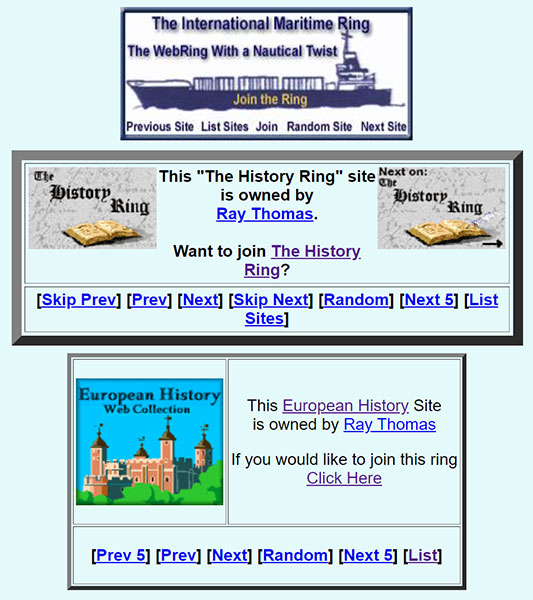 The International Maritime Ring

The WebRing With a Nautical Twist

Join the Ring

Previous Site List Sites Join Random Site Next Site

The History Ring

This "The History Ring" site is owned by Ray Thomas.

Want to join The History Ring?

Next on: The History Ring

[Skip Prev] [Prev] [Next] [Skip Next] [Random] [Next 5] [List Sites]

European History Web Collection

This European History Site is owned by Ray Thomas

If you would like to join this ring Click Here

[Prev 5] [Prev] [Next] [Random] [Next 5] [List]